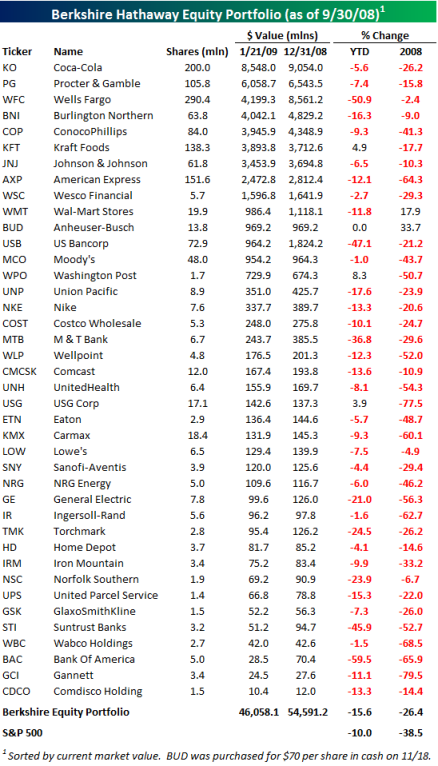 Berkshire Hathaway Equity Portfolio (as of 9/30/08)$^1$

| Ticker | Name | Shares (mln) | $ Value (mlns) 1/21/09 | $ Value (mlns) 12/31/08 | % Change YTD | % Change 2008 |
|---|---|---|---|---|---|---|
| KO | Coca-Cola | 200.0 | 8,548.0 | 9,054.0 | -5.6 | -26.2 |
| PG | Procter & Gamble | 105.8 | 6,058.7 | 6,543.5 | -7.4 | -15.8 |
| WFC | Wells Fargo | 290.4 | 4,199.3 | 8,561.2 | -50.9 | -2.4 |
| BNI | Burlington Northern | 63.8 | 4,042.1 | 4,829.2 | -16.3 | -9.0 |
| COP | ConocoPhillips | 84.0 | 3,945.9 | 4,348.9 | -9.3 | -41.3 |
| KFT | Kraft Foods | 138.3 | 3,893.8 | 3,712.6 | 4.9 | -17.7 |
| JNJ | Johnson & Johnson | 61.8 | 3,453.9 | 3,694.8 | -6.5 | -10.3 |
| AXP | American Express | 151.6 | 2,472.8 | 2,812.4 | -12.1 | -64.3 |
| WSC | Wesco Financial | 5.7 | 1,596.8 | 1,641.9 | -2.7 | -29.3 |
| WMT | Wal-Mart Stores | 19.9 | 986.4 | 1,118.1 | -11.8 | 17.9 |
| BUD | Anheuser-Busch | 13.8 | 969.2 | 969.2 | 0.0 | 33.7 |
| USB | US Bancorp | 72.9 | 964.2 | 1,824.2 | -47.1 | -21.2 |
| MCO | Moody's | 48.0 | 954.2 | 964.3 | -1.0 | -43.7 |
| WPO | Washington Post | 1.7 | 729.9 | 674.3 | 8.3 | -50.7 |
| UNP | Union Pacific | 8.9 | 351.0 | 425.7 | -17.6 | -23.9 |
| NKE | Nike | 7.6 | 337.7 | 389.7 | -13.3 | -20.6 |
| COST | Costco Wholesale | 5.3 | 248.0 | 275.8 | -10.1 | -24.7 |
| MTB | M & T Bank | 6.7 | 243.7 | 385.5 | -36.8 | -29.6 |
| WLP | Wellpoint | 4.8 | 176.5 | 201.3 | -12.3 | -52.0 |
| CMCSK | Comcast | 12.0 | 167.4 | 193.8 | -13.6 | -10.9 |
| UNH | UnitedHealth | 6.4 | 155.9 | 169.7 | -8.1 | -54.3 |
| USG | USG Corp | 17.1 | 142.6 | 137.3 | 3.9 | -77.5 |
| ETN | Eaton | 2.9 | 136.4 | 144.6 | -5.7 | -48.7 |
| KMX | Carmax | 18.4 | 131.9 | 145.3 | -9.3 | -60.1 |
| LOW | Lowe's | 6.5 | 129.4 | 139.9 | -7.5 | -4.9 |
| SNY | Sanofi-Aventis | 3.9 | 120.0 | 125.6 | -4.4 | -29.4 |
| NRG | NRG Energy | 5.0 | 109.6 | 116.7 | -6.0 | -46.2 |
| GE | General Electric | 7.8 | 99.6 | 126.0 | -21.0 | -56.3 |
| IR | Ingersoll-Rand | 5.6 | 96.2 | 97.8 | -1.6 | -62.7 |
| TMK | Torchmark | 2.8 | 95.4 | 126.2 | -24.5 | -26.2 |
| HD | Home Depot | 3.7 | 81.7 | 85.2 | -4.1 | -14.6 |
| IRM | Iron Mountain | 3.4 | 75.2 | 83.4 | -9.9 | -33.2 |
| NSC | Norfolk Southern | 1.9 | 69.2 | 90.9 | -23.9 | -6.7 |
| UPS | United Parcel Service | 1.4 | 66.8 | 78.8 | -15.3 | -22.0 |
| GSK | GlaxoSmithKline | 1.5 | 52.2 | 56.3 | -7.3 | -26.0 |
| STI | Suntrust Banks | 3.2 | 51.2 | 94.7 | -45.9 | -52.7 |
| WBC | Wabco Holdings | 2.7 | 42.0 | 42.6 | -1.5 | -68.5 |
| BAC | Bank Of America | 5.0 | 28.5 | 70.4 | -59.5 | -65.9 |
| GCI | Gannett | 3.4 | 24.5 | 27.6 | -11.1 | -79.5 |
| CDCO | Comdisco Holding | 1.5 | 10.4 | 12.0 | -13.3 | -14.4 |
| Berkshire Equity Portfolio | | | 46,058.1 | 54,591.2 | -15.6 | -26.4 |
| S&P 500 | | | | | -10.0 | -38.5 |

$^1$ Sorted by current market value. BUD was purchased for $70 per share in cash on 11/18.